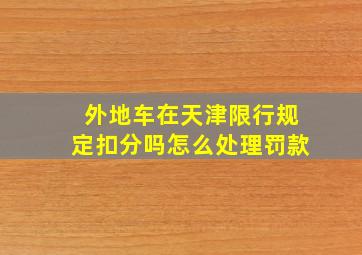 外地车在天津限行规定扣分吗怎么处理罚款